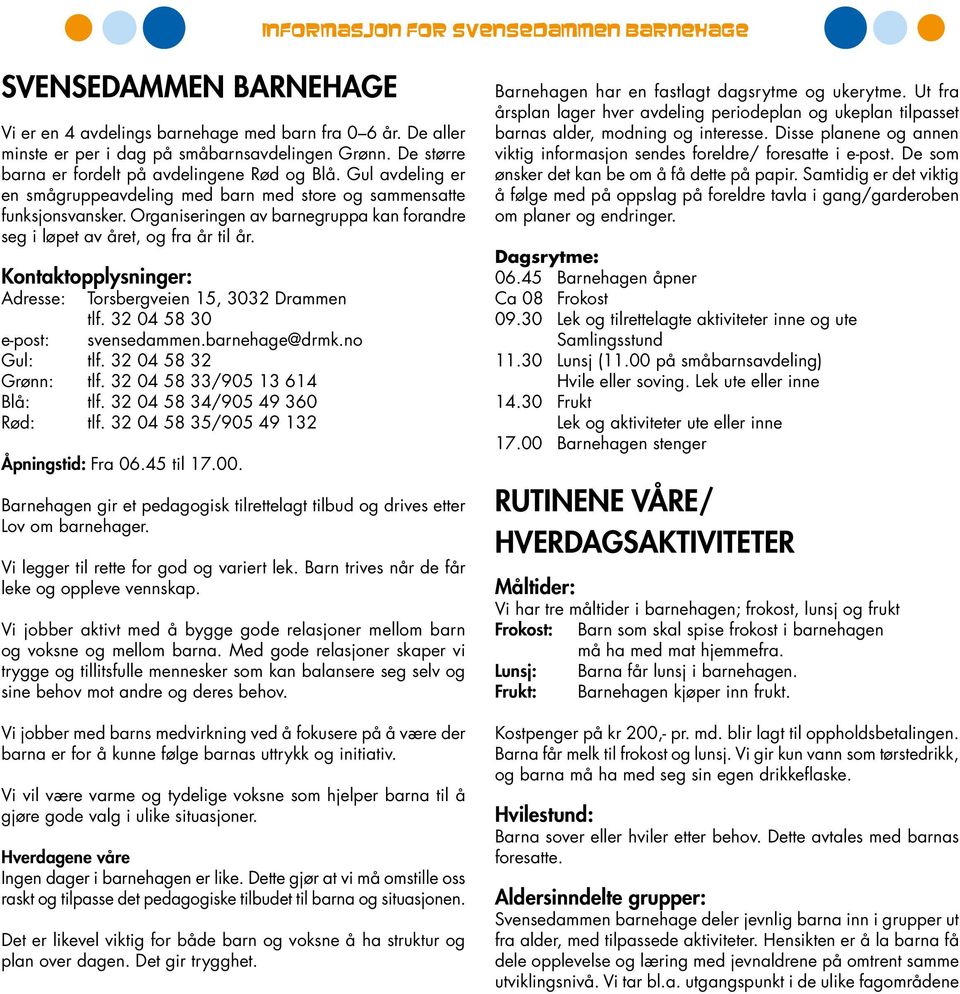 INFORMASJON FOR SVENSEDAMMEN BARNEHAGE

SVENSEDAMMEN BARNEHAGE

Vi er en 4 avdelings barnehage med barn fra 0–6 år. De aller minste er per i dag på småbarnsavdelingen Grønn. De større barna er fordelt på avdelingene Rød og Blå. Gul avdeling er en smågruppeavdeling med barn med store og sammensatte funksjonsvansker. Organiseringen av barnegruppa kan forandre seg i løpet av året, og fra år til år.

Kontaktopplysninger:
Adresse: Torsbergveien 15, 3032 Drammen
tlf. 32 04 58 30
e-post: svensedammen.barnehage@drmk.no
Gul: tlf. 32 04 58 32
Grønn: tlf. 32 04 58 33/905 13 614
Blå: tlf. 32 04 58 34/905 49 360
Rød: tlf. 32 04 58 35/905 49 132

Åpningstid: Fra 06.45 til 17.00.

Barnehagen gir et pedagogisk tilrettelagt tilbud og drives etter Lov om barnehager.

Vi legger til rette for god og variert lek. Barn trives når de får leke og oppleve vennskap.

Vi jobber aktivt med å bygge gode relasjoner mellom barn og voksne og mellom barna. Med gode relasjoner skaper vi trygge og tillitsfulle mennesker som kan balansere seg selv og sine behov mot andre og deres behov.

Vi jobber med barns medvirkning ved å fokusere på å være der barna er for å kunne følge barnas uttrykk og initiativ.

Vi vil være varme og tydelige voksne som hjelper barna til å gjøre gode valg i ulike situasjoner.

Hverdagene våre
Ingen dager i barnehagen er like. Dette gjør at vi må omstille oss raskt og tilpasse det pedagogiske tilbudet til barna og situasjonen.

Det er likevel viktig for både barn og voksne å ha struktur og plan over dagen. Det gir trygghet.

Barnehagen har en fastlagt dagsrytme og ukerytme. Ut fra årsplan lager hver avdeling periodeplan og ukeplan tilpasset barnas alder, modning og interesse. Disse planene og annen viktig informasjon sendes foreldre/ foresatte i e-post. De som ønsker det kan be om å få dette på papir. Samtidig er det viktig å følge med på oppslag på foreldre tavla i gang/garderoben om planer og endringer.

Dagsrytme:
06.45 Barnehagen åpner
Ca 08 Frokost
09.30 Lek og tilrettelagte aktiviteter inne og ute
Samlingsstund
11.30 Lunsj (11.00 på småbarnsavdeling)
Hvile eller soving. Lek ute eller inne
14.30 Frukt
Lek og aktiviteter ute eller inne
17.00 Barnehagen stenger

RUTINENE VÅRE/ HVERDAGSAKTIVITETER

Måltider:
Vi har tre måltider i barnehagen; frokost, lunsj og frukt
Frokost: Barn som skal spise frokost i barnehagen må ha med mat hjemmefra.
Lunsj: Barna får lunsj i barnehagen.
Frukt: Barnehagen kjøper inn frukt.

Kostpenger på kr 200,- pr. md. blir lagt til oppholdsbetalingen. Barna får melk til frokost og lunsj. Vi gir kun vann som tørstedrikk, og barna må ha med seg sin egen drikkeflaske.

Hvilestund:
Barna sover eller hviler etter behov. Dette avtales med barnas foresatte.

Aldersinndelte grupper:
Svensedammen barnehage deler jevnlig barna inn i grupper ut fra alder, med tilpassede aktiviteter. Hensikten er å la barna få dele opplevelse og læring med jevnaldrene på omtrent samme utviklingsnivå. Vi tar bl.a. utgangspunkt i de ulike fagområdene